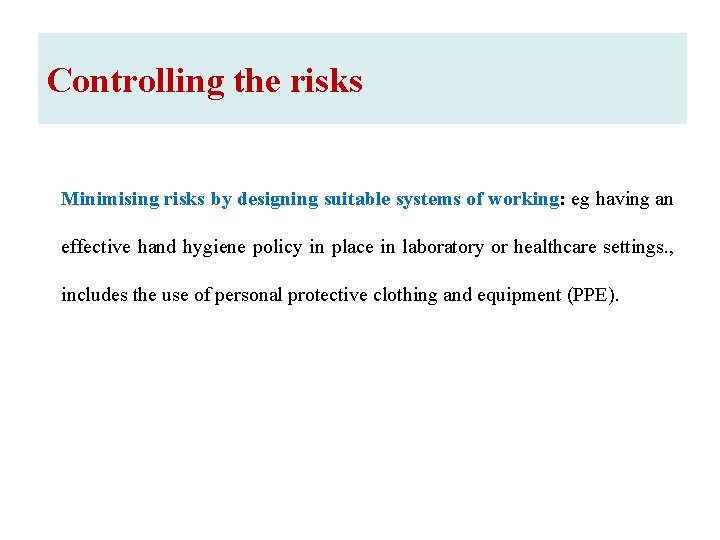 Controlling the risks

Minimising risks by designing suitable systems of working: eg having an effective hand hygiene policy in place in laboratory or healthcare settings., includes the use of personal protective clothing and equipment (PPE).